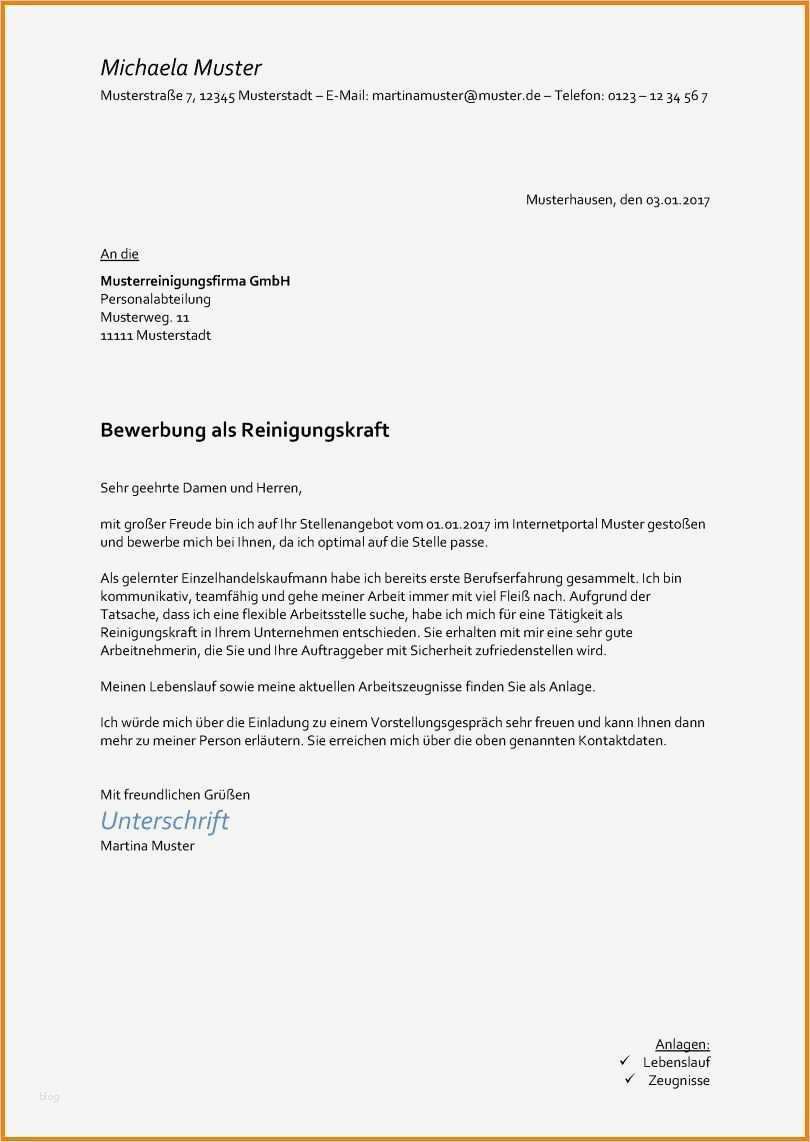 Michaela Muster
Musterstraße 7, 12345 Musterstadt – E-Mail: martinamuster@muster.de – Telefon: 0123 – 12 34 56 7

Musterhausen, den 03.01.2017

An die

Musterreinigungsfirma GmbH
Personalabteilung
Musterweg. 11
11111 Musterstadt

Bewerbung als Reinigungskraft

Sehr geehrte Damen und Herren,

mit großer Freude bin ich auf Ihr Stellenangebot vom 01.01.2017 im Internetportal Muster gestoßen und bewerbe mich bei Ihnen, da ich optimal auf die Stelle passe.

Als gelernter Einzelhandelskaufmann habe ich bereits erste Berufserfahrung gesammelt. Ich bin kommunikativ, teamfähig und gehe meiner Arbeit immer mit viel Fleiß nach. Aufgrund der Tatsache, dass ich eine flexible Arbeitsstelle suche, habe ich mich für eine Tätigkeit als Reinigungskraft in Ihrem Unternehmen entschieden. Sie erhalten mit mir eine sehr gute Arbeitnehmerin, die Sie und Ihre Auftraggeber mit Sicherheit zufriedenstellen wird.

Meinen Lebenslauf sowie meine aktuellen Arbeitszeugnisse finden Sie als Anlage.

Ich würde mich über die Einladung zu einem Vorstellungsgespräch sehr freuen und kann Ihnen dann mehr zu meiner Person erläutern. Sie erreichen mich über die oben genannten Kontaktdaten.

Mit freundlichen Grüßen
Unterschrift
Martina Muster

Anlagen:
✓ Lebenslauf
✓ Zeugnisse

Blog